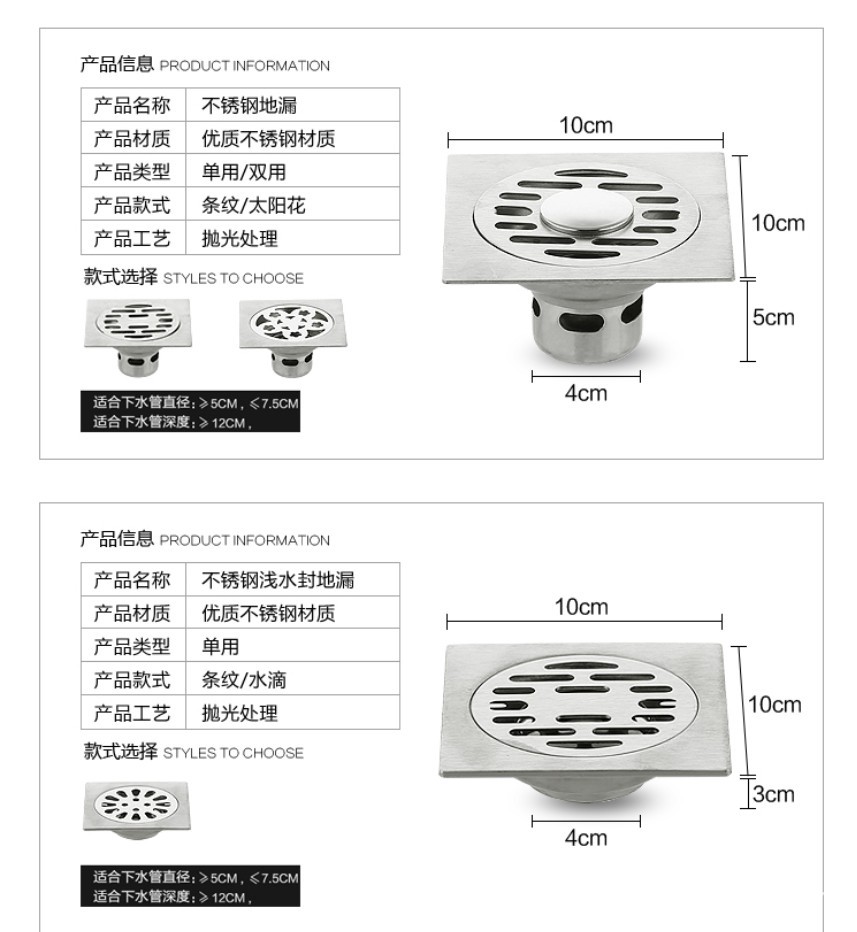 产品信息 PRODUCT INFORMATION

| 产品名称 | 不锈钢地漏 |
|---|---|
| 产品材质 | 优质不锈钢材质 |
| 产品类型 | 单用/双用 |
| 产品款式 | 条纹/太阳花 |
| 产品工艺 | 抛光处理 |

款式选择 STYLES TO CHOOSE

适合下水管直径：≥5CM，≤7.5CM
适合下水管深度：≥12CM，

10cm
10cm
5cm
4cm

产品信息 PRODUCT INFORMATION

| 产品名称 | 不锈钢浅水封地漏 |
|---|---|
| 产品材质 | 优质不锈钢材质 |
| 产品类型 | 单用 |
| 产品款式 | 条纹/水滴 |
| 产品工艺 | 抛光处理 |

款式选择 STYLES TO CHOOSE

适合下水管直径：≥5CM，≤7.5CM
适合下水管深度：≥12CM，

10cm
10cm
3cm
4cm